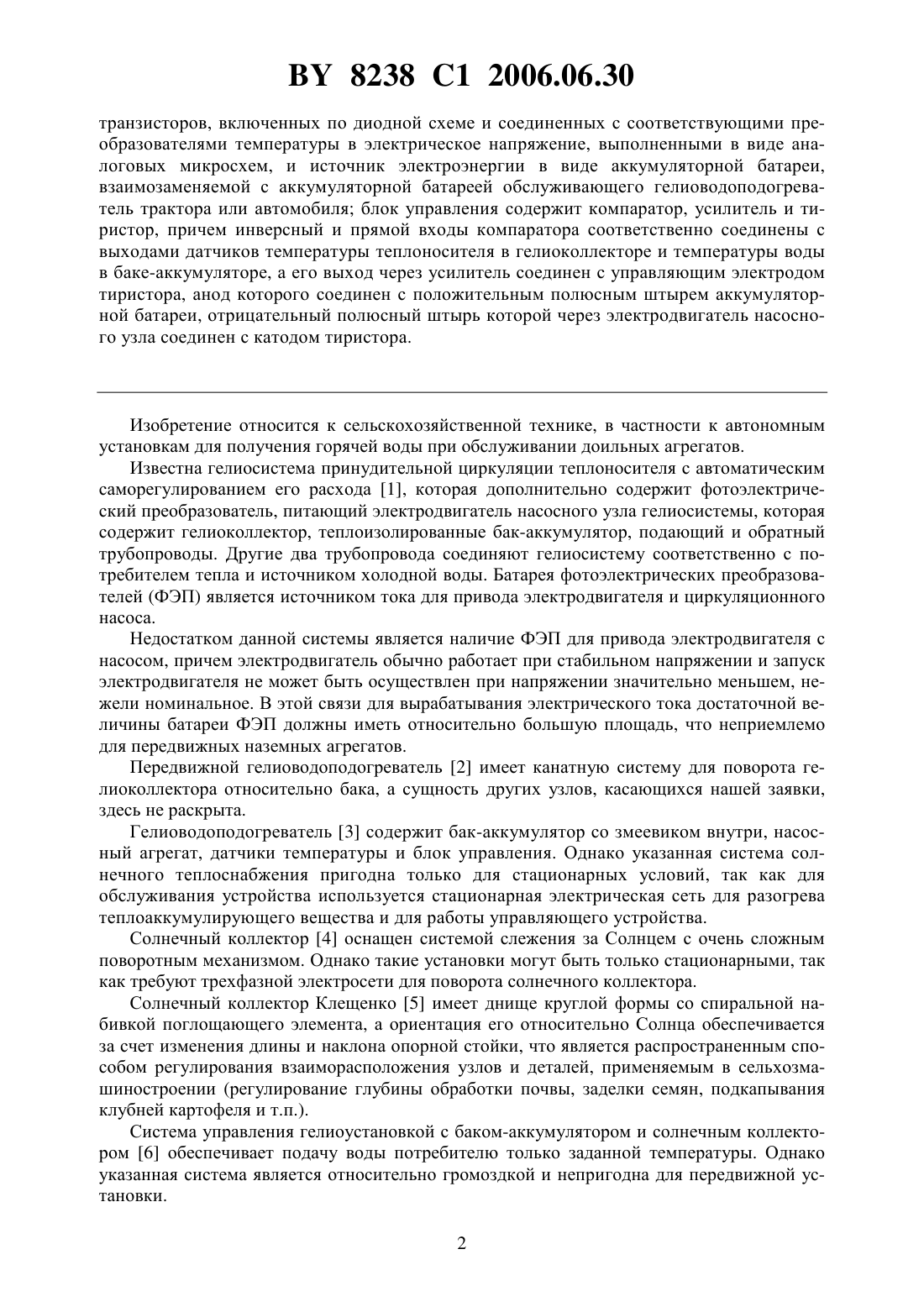 BY 8238 C1 2006.06.30

транзисторов, включенных по диодной схеме и соединенных с соответствующими преобразователями температуры в электрическое напряжение, выполненными в виде аналоговых микросхем, и источник электроэнергии в виде аккумуляторной батареи, взаимозаменяемой с аккумуляторной батареей обслуживающего гелиоводоподогреватель трактора или автомобиля; блок управления содержит компаратор, усилитель и тиристор, причем инверсный и прямой входы компаратора соответственно соединены с выходами датчиков температуры теплоносителя в гелиоколлекторе и температуры воды в баке-аккумуляторе, а его выход через усилитель соединен с управляющим электродом тиристора, анод которого соединен с положительным полюсным штырем аккумуляторной батареи, отрицательный полюсный штырь которой через электродвигатель насосного узла соединен с катодом тиристора.

Изобретение относится к сельскохозяйственной технике, в частности к автономным установкам для получения горячей воды при обслуживании доильных агрегатов.

Известна гелиосистема принудительной циркуляции теплоносителя с автоматическим саморегулированием его расхода [1], которая дополнительно содержит фотоэлектрический преобразователь, питающий электродвигатель насосного узла гелиосистемы, которая содержит гелиоколлектор, теплоизолированные бак-аккумулятор, подающий и обратный трубопроводы. Другие два трубопровода соединяют гелиосистему соответственно с потребителем тепла и источником холодной воды. Батарея фотоэлектрических преобразователей (ФЭП) является источником тока для привода электродвигателя и циркуляционного насоса.

Недостатком данной системы является наличие ФЭП для привода электродвигателя с насосом, причем электродвигатель обычно работает при стабильном напряжении и запуск электродвигателя не может быть осуществлен при напряжении значительно меньшем, нежели номинальное. В этой связи для вырабатывания электрического тока достаточной величины батареи ФЭП должны иметь относительно большую площадь, что неприемлемо для передвижных наземных агрегатов.

Передвижной гелиоводоподогреватель [2] имеет канатную систему для поворота гелиоколлектора относительно бака, а сущность других узлов, касающихся нашей заявки, здесь не раскрыта.

Гелиоводоподогреватель [3] содержит бак-аккумулятор со змеевиком внутри, насосный агрегат, датчики температуры и блок управления. Однако указанная система солнечного теплоснабжения пригодна только для стационарных условий, так как для обслуживания устройства используется стационарная электрическая сеть для разогрева теплоаккумулирующего вещества и для работы управляющего устройства.

Солнечный коллектор [4] оснащен системой слежения за Солнцем с очень сложным поворотным механизмом. Однако такие установки могут быть только стационарными, так как требуют трехфазной электросети для поворота солнечного коллектора.

Солнечный коллектор Клещенко [5] имеет днище круглой формы со спиральной набивкой поглощающего элемента, а ориентация его относительно Солнца обеспечивается за счет изменения длины и наклона опорной стойки, что является распространенным способом регулирования взаиморасположения узлов и деталей, применяемым в сельхозмашиностроении (регулирование глубины обработки почвы, заделки семян, подкапывания клубней картофеля и т.п.).

Система управления гелиоустановкой с баком-аккумулятором и солнечным коллектором [6] обеспечивает подачу воды потребителю только заданной температуры. Однако указанная система является относительно громоздкой и непригодна для передвижной установки.

2